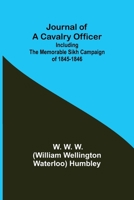 Journal of
A Cavalry Officer
Including
The Memorable Sikh Campaign
of 1845-1846

W. W. W.
(William Wellington
Waterloo) Humbley